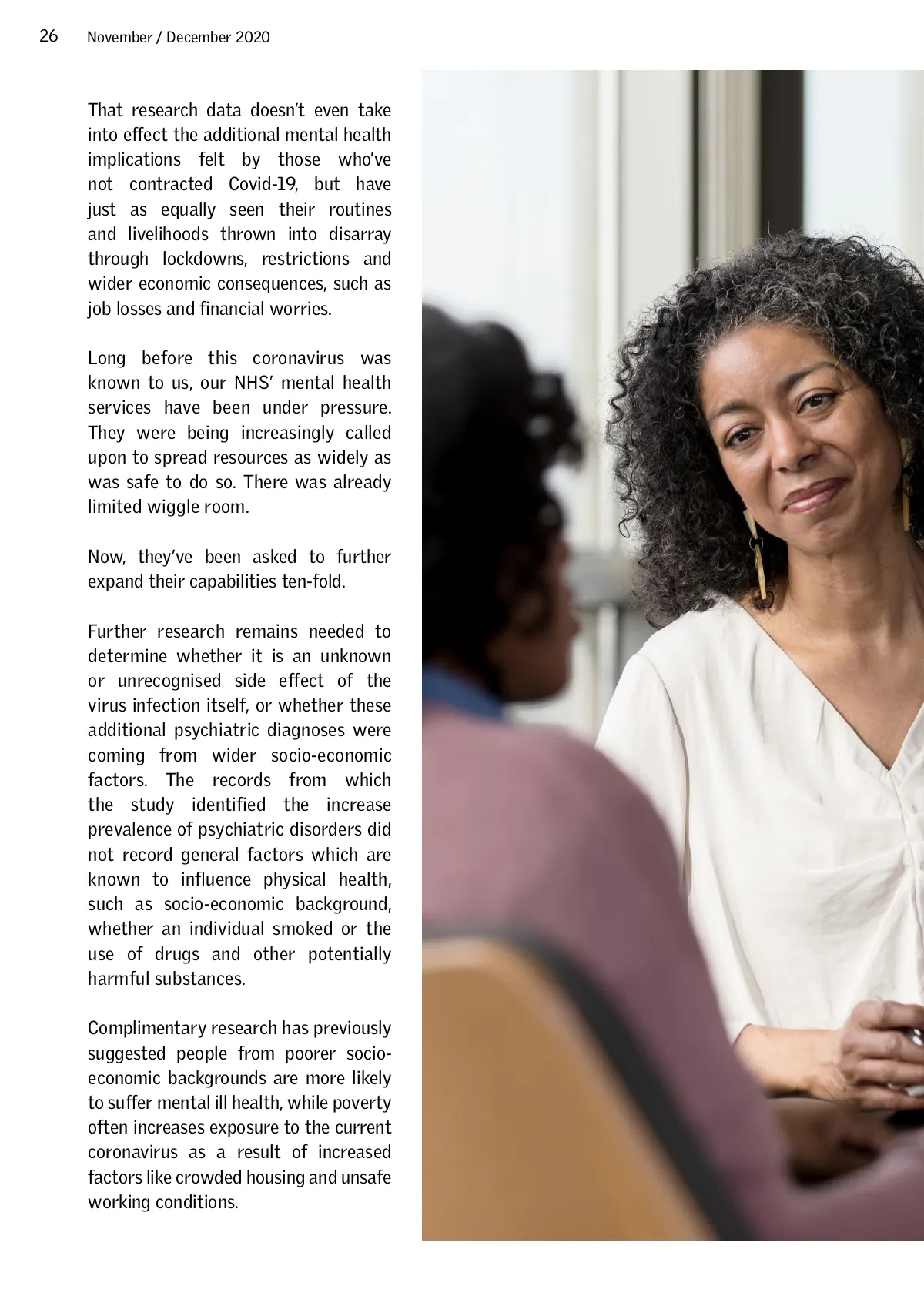 26 November / December 2020

That research data doesn't even take into effect the additional mental health implications felt by those who've not contracted Covid-19, but have just as equally seen their routines and livelihoods thrown into disarray through lockdowns, restrictions and wider economic consequences, such as job losses and financial worries.

Long before this coronavirus was known to us, our NHS' mental health services have been under pressure. They were being increasingly called upon to spread resources as widely as was safe to do so. There was already limited wiggle room.

Now, they've been asked to further expand their capabilities ten-fold.

Further research remains needed to determine whether it is an unknown or unrecognised side effect of the virus infection itself, or whether these additional psychiatric diagnoses were coming from wider socio-economic factors. The records from which the study identified the increase prevalence of psychiatric disorders did not record general factors which are known to influence physical health, such as socio-economic background, whether an individual smoked or the use of drugs and other potentially harmful substances.

Complimentary research has previously suggested people from poorer socio-economic backgrounds are more likely to suffer mental ill health, while poverty often increases exposure to the current coronavirus as a result of increased factors like crowded housing and unsafe working conditions.